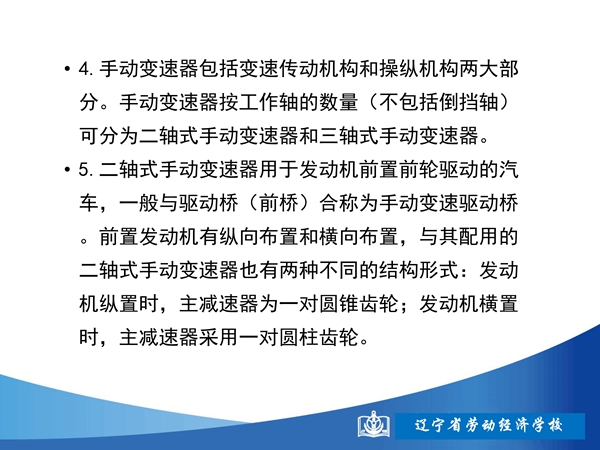 • 4. 手动变速器包括变速传动机构和操纵机构两大部分。手动变速器按工作轴的数量（不包括倒挡轴）可分为二轴式手动变速器和三轴式手动变速器。

• 5. 二轴式手动变速器用于发动机前置前轮驱动的汽车，一般与驱动桥（前桥）合称为手动变速驱动桥。前置发动机有纵向布置和横向布置，与其配用的二轴式手动变速器也有两种不同的结构形式：发动机纵置时，主减速器为一对圆锥齿轮；发动机横置时，主减速器采用一对圆柱齿轮。

辽宁省劳动经济学校